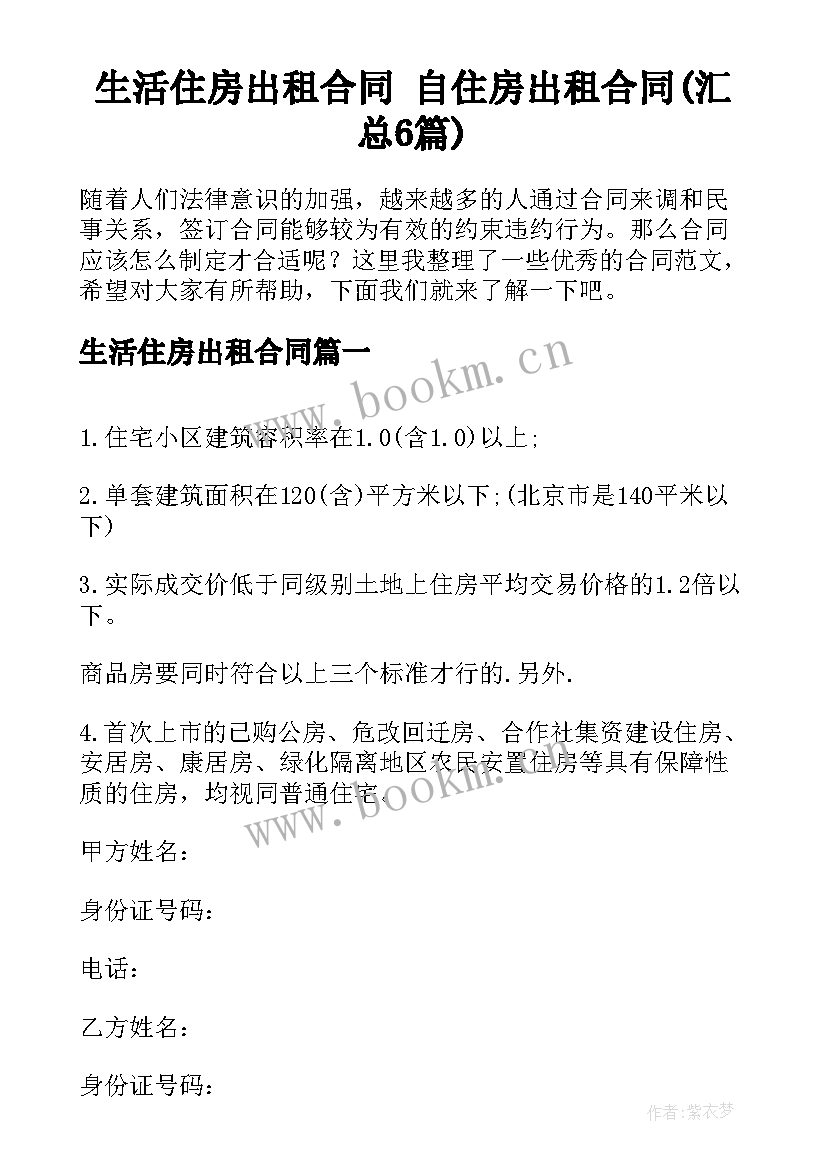 生活住房出租合同 自住房出租合同(汇总6篇)

随着人们法律意识的加强，越来越多的人通过合同来调和民事关系，签订合同能够较为有效的约束违约行为。那么合同应该怎么制定才合适呢？这里我整理了一些优秀的合同范文，希望对大家有所帮助，下面我们就来了解一下吧。

生活住房出租合同篇一

www.bookm.cn

1.住宅小区建筑容积率在1.0(含1.0)以上;

2.单套建筑面积在120(含)平方米以下;(北京市是140平米以下)

3.实际成交价低于同级别土地上住房平均交易价格的1.2倍以下。

商品房要同时符合以上三个标准才行的.另外.

4.首次上市的已购公房、危改回迁房、合作社集资建设住房、安居房、康居房、绿化隔离地区农民安置住房等具有保障性质的住房，均视同普通住宅.

www.bookm.cn

甲方姓名：

身份证号码：

电话：

乙方姓名：

身份证号码：

作者:紫衣梦